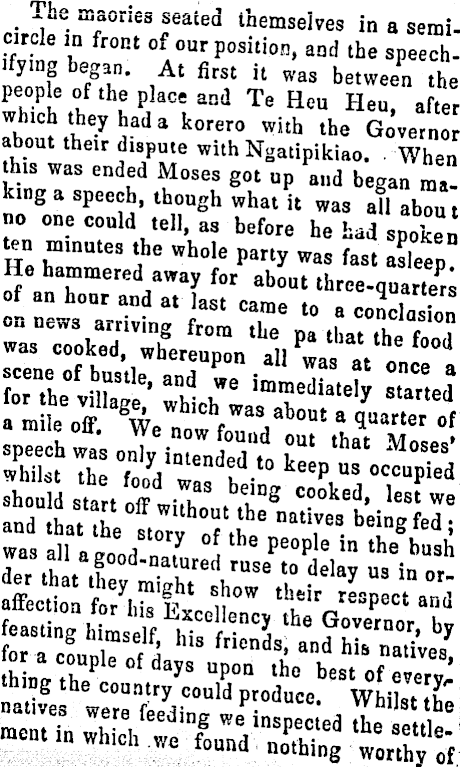 The maories seated themselves in a semicircle in front of our position, and the speechifying began. At first it was between the people of the place and Te Heu Heu, after which they had a korero with the Governor about their dispute with Ngatipikiao. When this was ended Moses got up and began making a speech, though what it was all about no one could tell, as before he had spoken ten minutes the whole party was fast asleep. He hammered away for about three-quarters of an hour and at last came to a conclusion on news arriving from the pa that the food was cooked, whereupon all was at once a scene of bustle, and we immediately started for the village, which was about a quarter of a mile off. We now found out that Moses' speech was only intended to keep us occupied whilst the food was being cooked, lest we should start off without the natives being fed; and that the story of the people in the bush was all a good-natured ruse to delay us in order that they might show their respect and affection for his Excellency the Governor, by feasting himself, his friends, and his natives, for a couple of days upon the best of everything the country could produce. Whilst the natives were feeding we inspected the settlement in which we found nothing worthy of